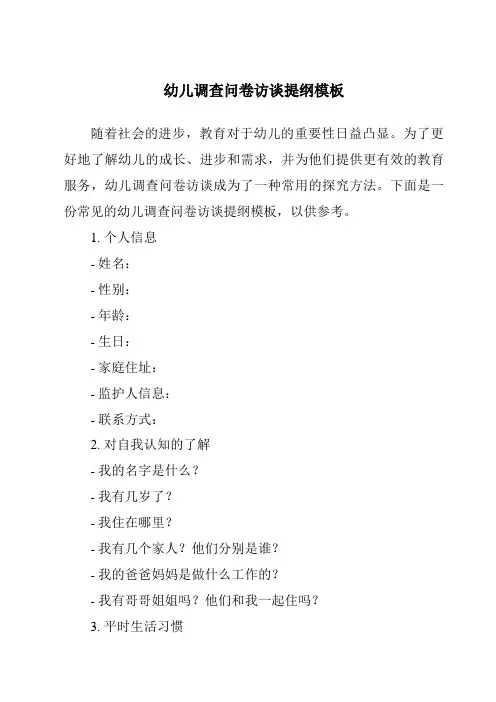 幼儿调查问卷访谈提纲模板

随着社会的进步，教育对于幼儿的重要性日益凸显。为了更好地了解幼儿的成长、进步和需求，并为他们提供更有效的教育服务，幼儿调查问卷访谈成为了一种常用的探究方法。下面是一份常见的幼儿调查问卷访谈提纲模板，以供参考。

1. 个人信息

- 姓名：

- 性别：

- 年龄：

- 生日：

- 家庭住址：

- 监护人信息：

- 联系方式：

2. 对自我认知的了解

- 我的名字是什么？

- 我有几岁了？

- 我住在哪里？

- 我有几个家人？他们分别是谁？

- 我的爸爸妈妈是做什么工作的？

- 我有哥哥姐姐吗？他们和我一起住吗？

3. 平时生活习惯